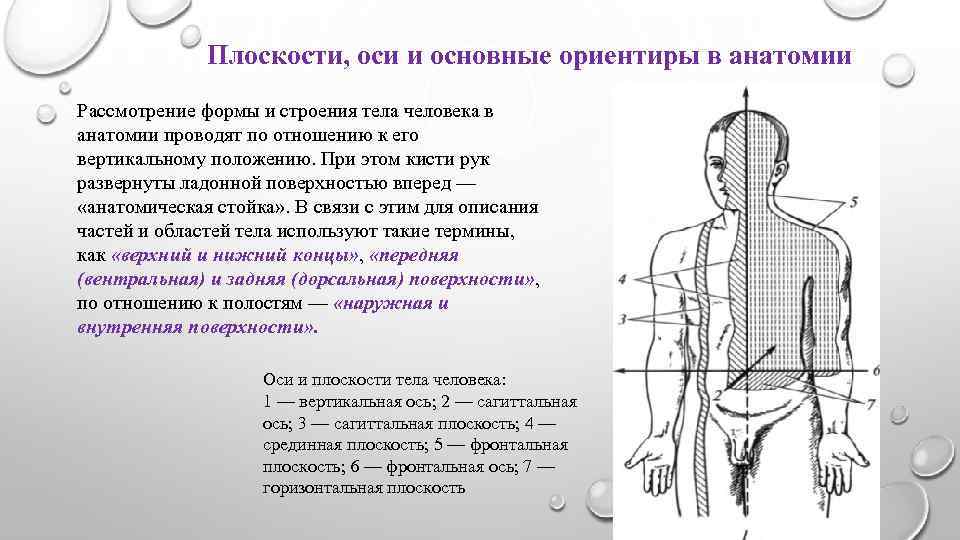 Плоскости, оси и основные ориентиры в анатомии

Рассмотрение формы и строения тела человека в анатомии проводят по отношению к его вертикальному положению. При этом кисти рук развернуты ладонной поверхностью вперед — «анатомическая стойка». В связи с этим для описания частей и областей тела используют такие термины, как «верхний и нижний концы», «передняя (вентральная) и задняя (дорсальная) поверхности», по отношению к полостям — «наружная и внутренняя поверхности».

Оси и плоскости тела человека:
1 — вертикальная ось; 2 — сагиттальная ось; 3 — сагиттальная плоскость; 4 — срединная плоскость; 5 — фронтальная плоскость; 6 — фронтальная ось; 7 — горизонтальная плоскость

5
4
3
6
2
7